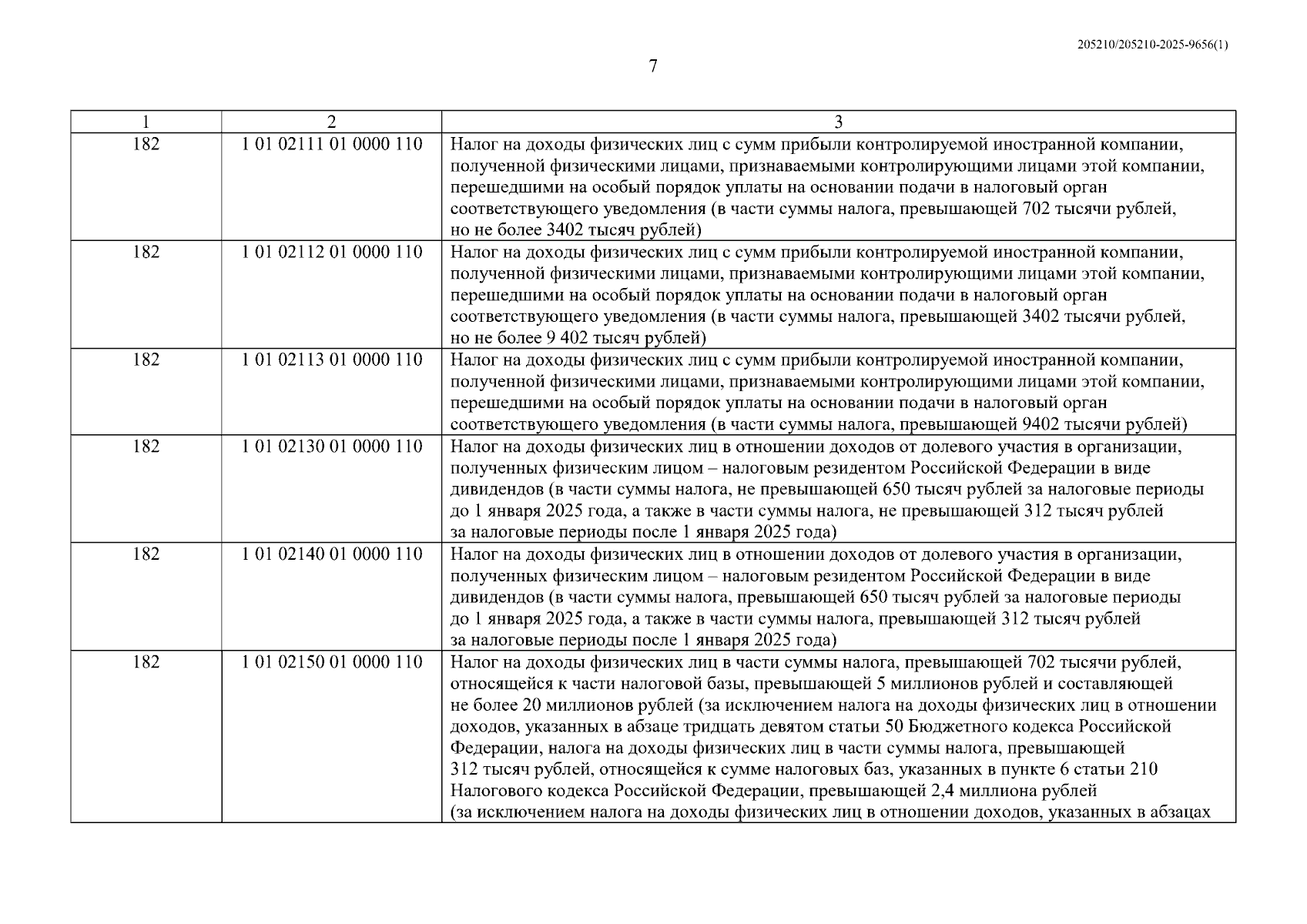 205210/205210-2025-9656(1)

7

| 1 | 2 | 3 |
|---|---|---|
| 182 | 1 01 02111 01 0000 110 | Налог на доходы физических лиц с сумм прибыли контролируемой иностранной компании, полученной физическими лицами, признаваемыми контролирующими лицами этой компании, перешедшими на особый порядок уплаты на основании подачи в налоговый орган соответствующего уведомления (в части суммы налога, превышающей 702 тысячи рублей, но не более 3402 тысяч рублей) |
| 182 | 1 01 02112 01 0000 110 | Налог на доходы физических лиц с сумм прибыли контролируемой иностранной компании, полученной физическими лицами, признаваемыми контролирующими лицами этой компании, перешедшими на особый порядок уплаты на основании подачи в налоговый орган соответствующего уведомления (в части суммы налога, превышающей 3402 тысячи рублей, но не более 9 402 тысяч рублей) |
| 182 | 1 01 02113 01 0000 110 | Налог на доходы физических лиц с сумм прибыли контролируемой иностранной компании, полученной физическими лицами, признаваемыми контролирующими лицами этой компании, перешедшими на особый порядок уплаты на основании подачи в налоговый орган соответствующего уведомления (в части суммы налога, превышающей 9402 тысячи рублей) |
| 182 | 1 01 02130 01 0000 110 | Налог на доходы физических лиц в отношении доходов от долевого участия в организации, полученных физическим лицом – налоговым резидентом Российской Федерации в виде дивидендов (в части суммы налога, не превышающей 650 тысяч рублей за налоговые периоды до 1 января 2025 года, а также в части суммы налога, не превышающей 312 тысяч рублей за налоговые периоды после 1 января 2025 года) |
| 182 | 1 01 02140 01 0000 110 | Налог на доходы физических лиц в отношении доходов от долевого участия в организации, полученных физическим лицом – налоговым резидентом Российской Федерации в виде дивидендов (в части суммы налога, превышающей 650 тысяч рублей за налоговые периоды до 1 января 2025 года, а также в части суммы налога, превышающей 312 тысяч рублей за налоговые периоды после 1 января 2025 года) |
| 182 | 1 01 02150 01 0000 110 | Налог на доходы физических лиц в части суммы налога, превышающей 702 тысячи рублей, относящейся к части налоговой базы, превышающей 5 миллионов рублей и составляющей не более 20 миллионов рублей (за исключением налога на доходы физических лиц в отношении доходов, указанных в абзаце тридцать девятом статьи 50 Бюджетного кодекса Российской Федерации, налога на доходы физических лиц в части суммы налога, превышающей 312 тысяч рублей, относящейся к сумме налоговых баз, указанных в пункте 6 статьи 210 Налогового кодекса Российской Федерации, превышающей 2,4 миллиона рублей (за исключением налога на доходы физических лиц в отношении доходов, указанных в абзацах |